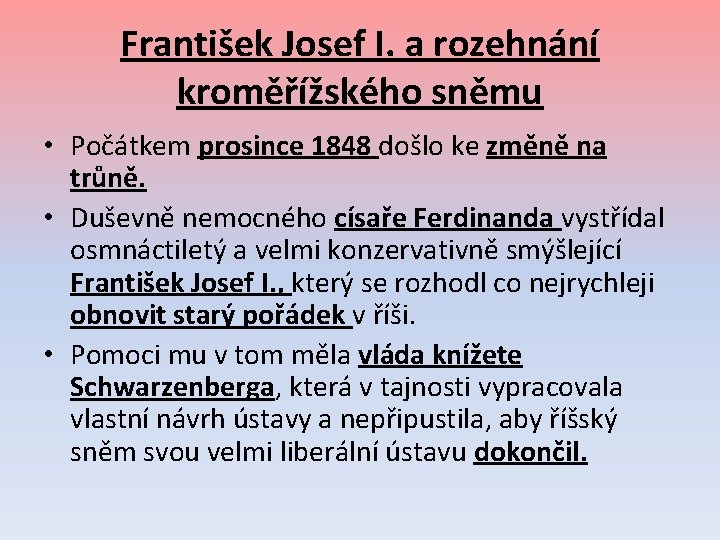 František Josef I. a rozehnání kroměřížského sněmu

• Počátkem prosince 1848 došlo ke změně na trůně.

• Duševně nemocného císaře Ferdinanda vystřídal osmnáctiletý a velmi konzervativně smýšlející František Josef I., který se rozhodl co nejrychleji obnovit starý pořádek v říši.

• Pomoci mu v tom měla vláda knížete Schwarzenberga, která v tajnosti vypracovala vlastní návrh ústavy a nepřipustila, aby říšský sněm svou velmi liberální ústavu dokončil.